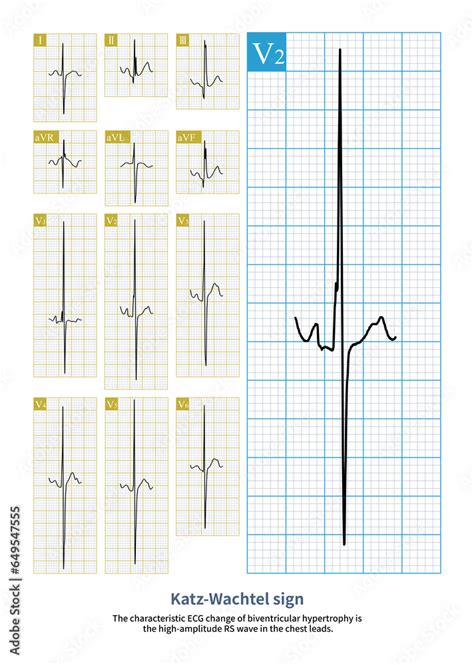 I

II

III

aVR

aVL

aVF

V1

V2

V3

V4

V5

V6

V2

Katz-Wachtel sign

The characteristic ECG change of biventricular hypertrophy is the high-amplitude RS wave in the chest leads.

Adobe Stock | #649547555